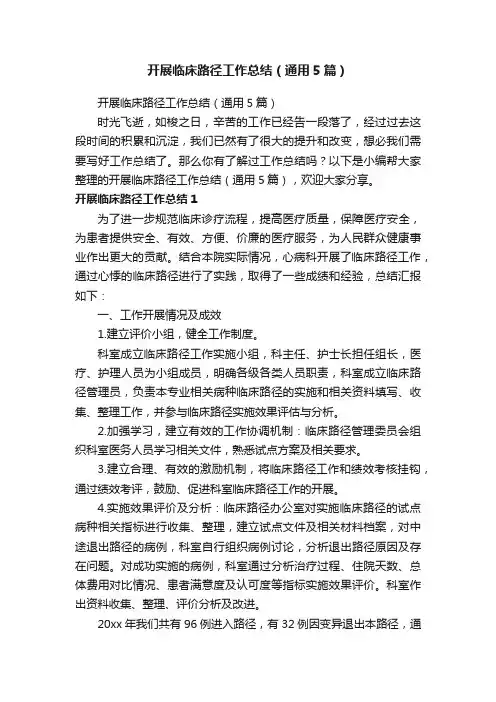 开展临床路径工作总结（通用5篇）

开展临床路径工作总结（通用5篇）

时光飞逝，如梭之日，辛苦的工作已经告一段落了，经过过去这段时间的积累和沉淀，我们已然有了很大的提升和改变，想必我们需要写好工作总结了。那么你有了解过工作总结吗？以下是小编帮大家整理的开展临床路径工作总结（通用5篇），欢迎大家分享。

开展临床路径工作总结1

为了进一步规范临床诊疗流程，提高医疗质量，保障医疗安全，为患者提供安全、有效、方便、价廉的医疗服务，为人民群众健康事业作出更大的贡献。结合本院实际情况，心病科开展了临床路径工作，通过心悸的临床路径进行了实践，取得了一些成绩和经验，总结汇报如下：

一、工作开展情况及成效

1.建立评价小组，健全工作制度。

科室成立临床路径工作实施小组，科主任、护士长担任组长，医疗、护理人员为小组成员，明确各级各类人员职责，科室成立临床路径管理员，负责本专业相关病种临床路径的实施和相关资料填写、收集、整理工作，并参与临床路径实施效果评估与分析。

2.加强学习，建立有效的工作协调机制：临床路径管理委员会组织科室医务人员学习相关文件，熟悉试点方案及相关要求。

3.建立合理、有效的激励机制，将临床路径工作和绩效考核挂钩，通过绩效考评，鼓励、促进科室临床路径工作的开展。

4.实施效果评价及分析：临床路径办公室对实施临床路径的试点病种相关指标进行收集、整理，建立试点文件及相关材料档案，对中途退出路径的病例，科室自行组织病例讨论，分析退出路径原因及存在问题。对成功实施的病例，科室通过分析治疗过程、住院天数、总体费用对比情况、患者满意度及认可度等指标实施效果评价。科室作出资料收集、整理、评价分析及改进。

20xx年我们共有96例进入路径，有32例因变异退出本路径，通